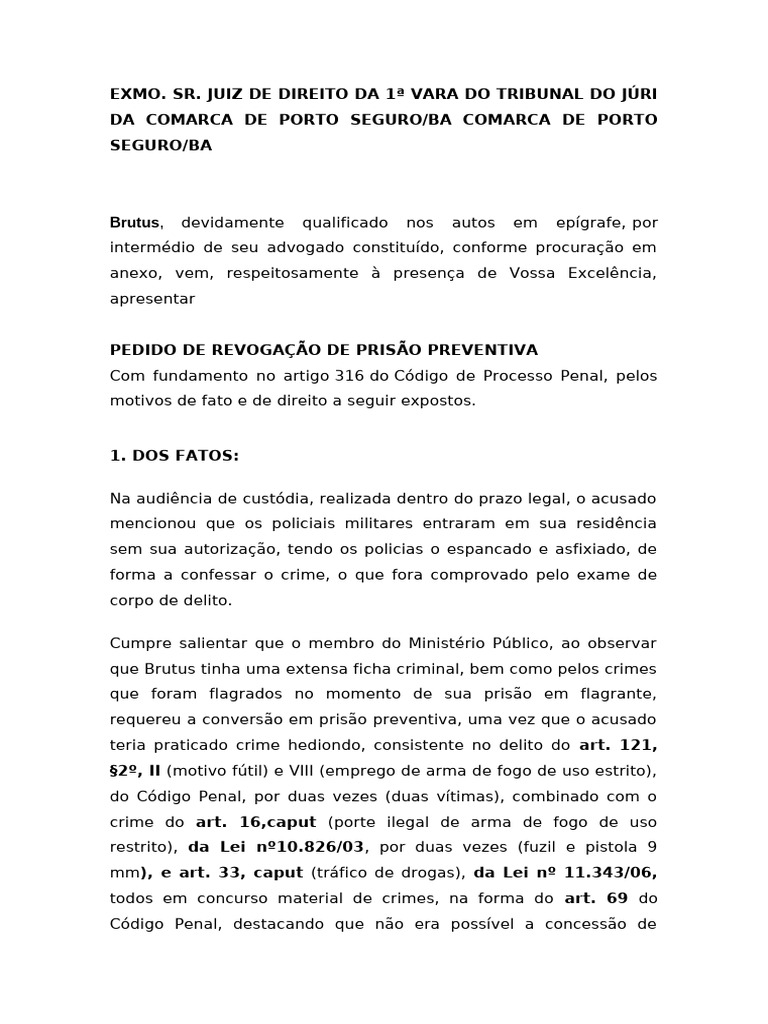 EXMO. SR. JUIZ DE DIREITO DA 1ª VARA DO TRIBUNAL DO JÚRI DA COMARCA DE PORTO SEGURO/BA COMARCA DE PORTO SEGURO/BA

Brutus, devidamente qualificado nos autos em epígrafe, por intermédio de seu advogado constituído, conforme procuração em anexo, vem, respeitosamente à presença de Vossa Excelência, apresentar

PEDIDO DE REVOGAÇÃO DE PRISÃO PREVENTIVA
Com fundamento no artigo 316 do Código de Processo Penal, pelos motivos de fato e de direito a seguir expostos.

1. DOS FATOS:

Na audiência de custódia, realizada dentro do prazo legal, o acusado mencionou que os policiais militares entraram em sua residência sem sua autorização, tendo os policias o espancado e asfixiado, de forma a confessar o crime, o que fora comprovado pelo exame de corpo de delito.

Cumpre salientar que o membro do Ministério Público, ao observar que Brutus tinha uma extensa ficha criminal, bem como pelos crimes que foram flagrados no momento de sua prisão em flagrante, requereu a conversão em prisão preventiva, uma vez que o acusado teria praticado crime hediondo, consistente no delito do art. 121, §2º, II (motivo fútil) e VIII (emprego de arma de fogo de uso estrito), do Código Penal, por duas vezes (duas vítimas), combinado com o crime do art. 16,caput (porte ilegal de arma de fogo de uso restrito), da Lei nº10.826/03, por duas vezes (fuzil e pistola 9 mm), e art. 33, caput (tráfico de drogas), da Lei nº 11.343/06, todos em concurso material de crimes, na forma do art. 69 do Código Penal, destacando que não era possível a concessão de